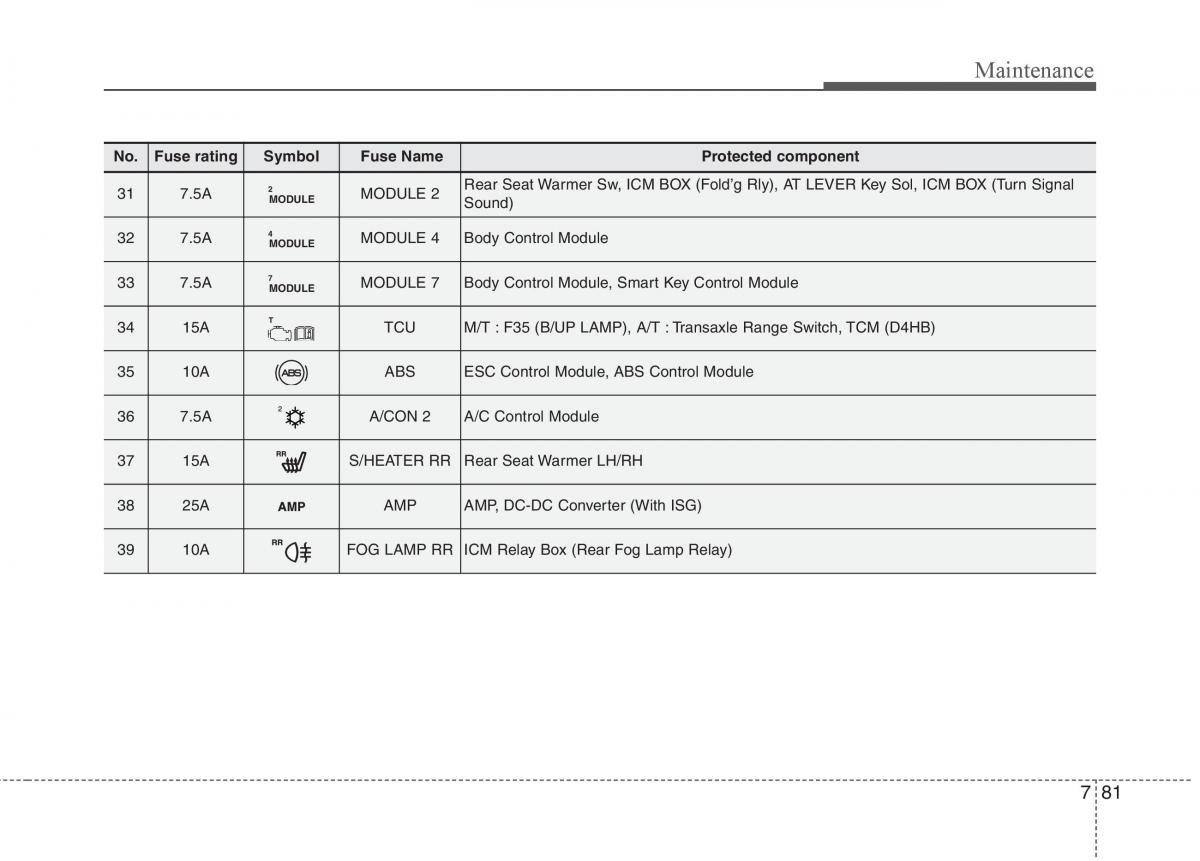 Maintenance

| No. | Fuse rating | Symbol | Fuse Name | Protected component |
|---|---|---|---|---|
| 31 | 7.5A | 2 MODULE | MODULE 2 | Rear Seat Warmer Sw, ICM BOX (Fold'g Rly), AT LEVER Key Sol, ICM BOX (Turn Signal Sound) |
| 32 | 7.5A | 4 MODULE | MODULE 4 | Body Control Module |
| 33 | 7.5A | 7 MODULE | MODULE 7 | Body Control Module, Smart Key Control Module |
| 34 | 15A | T | TCU | M/T : F35 (B/UP LAMP), A/T : Transaxle Range Switch, TCM (D4HB) |
| 35 | 10A | ABS | ABS | ESC Control Module, ABS Control Module |
| 36 | 7.5A | 2 | A/CON 2 | A/C Control Module |
| 37 | 15A | RR | S/HEATER RR | Rear Seat Warmer LH/RH |
| 38 | 25A | AMP | AMP | AMP, DC-DC Converter (With ISG) |
| 39 | 10A | RR | FOG LAMP RR | ICM Relay Box (Rear Fog Lamp Relay) |

7 81